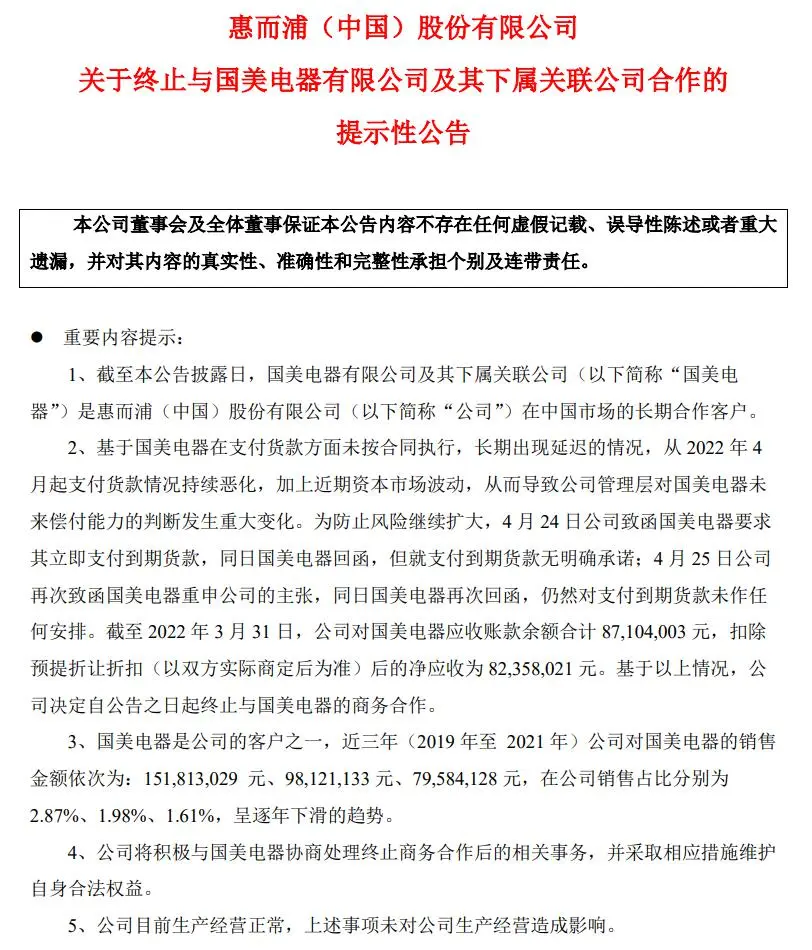 惠而浦（中国）股份有限公司
关于终止与国美电器有限公司及其下属关联公司合作的
提示性公告

本公司董事会及全体董事保证本公告内容不存在任何虚假记载、误导性陈述或者重大遗漏，并对其内容的真实性、准确性和完整性承担个别及连带责任。

● 重要内容提示：

1、截至本公告披露日，国美电器有限公司及其下属关联公司（以下简称“国美电器”）是惠而浦（中国）股份有限公司（以下简称“公司”）在中国市场的长期合作客户。

2、基于国美电器在支付货款方面未按合同执行，长期出现延迟的情况，从 2022 年 4 月起支付货款情况持续恶化，加上近期资本市场波动，从而导致公司管理层对国美电器未来偿付能力的判断发生重大变化。为防止风险继续扩大，4 月 24 日公司致函国美电器要求其立即支付到期货款，同日国美电器回函，但就支付到期货款无明确承诺；4 月 25 日公司再次致函国美电器重申公司的主张，同日国美电器再次回函，仍然对支付到期货款未作任何安排。截至 2022 年 3 月 31 日，公司对国美电器应收账款余额合计 87,104,003 元，扣除预提折让折扣（以双方实际商定后为准）后的净应收为 82,358,021 元。基于以上情况，公司决定自公告之日起终止与国美电器的商务合作。

3、国美电器是公司的客户之一，近三年（2019 年至 2021 年）公司对国美电器的销售金额依次为：151,813,029 元、98,121,133 元、79,584,128 元，在公司销售占比分别为 2.87%、1.98%、1.61%，呈逐年下滑的趋势。

4、公司将积极与国美电器协商处理终止商务合作后的相关事务，并采取相应措施维护自身合法权益。

5、公司目前生产经营正常，上述事项未对公司生产经营造成影响。